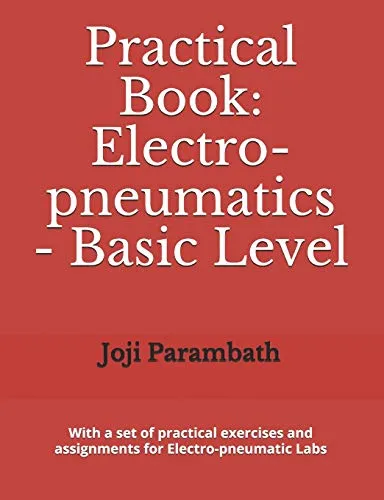 Practical Book: Electro-pneumatics - Basic Level

Joji Parambath

With a set of practical exercises and assignments for Electro-pneumatic Labs